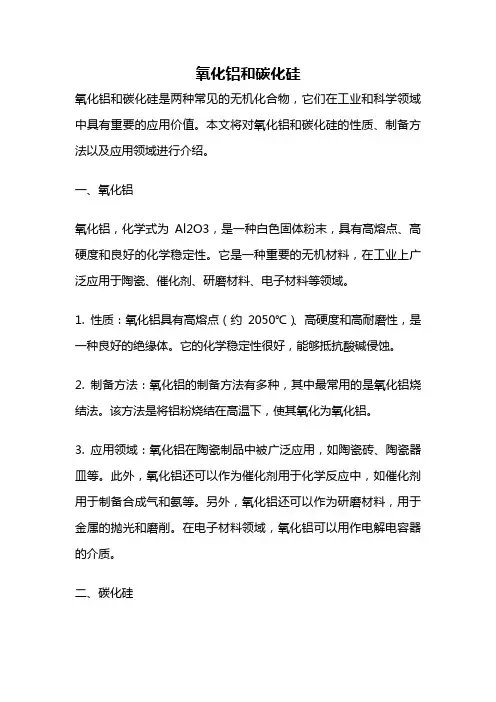 氧化铝和碳化硅

氧化铝和碳化硅是两种常见的无机化合物，它们在工业和科学领域中具有重要的应用价值。本文将对氧化铝和碳化硅的性质、制备方法以及应用领域进行介绍。

一、氧化铝

氧化铝，化学式为 Al2O3，是一种白色固体粉末，具有高熔点、高硬度和良好的化学稳定性。它是一种重要的无机材料，在工业上广泛应用于陶瓷、催化剂、研磨材料、电子材料等领域。

1. 性质：氧化铝具有高熔点（约 2050℃）、高硬度和高耐磨性，是一种良好的绝缘体。它的化学稳定性很好，能够抵抗酸碱侵蚀。

2. 制备方法：氧化铝的制备方法有多种，其中最常用的是氧化铝烧结法。该方法是将铝粉烧结在高温下，使其氧化为氧化铝。

3. 应用领域：氧化铝在陶瓷制品中被广泛应用，如陶瓷砖、陶瓷器皿等。此外，氧化铝还可以作为催化剂用于化学反应中，如催化剂用于制备合成气和氨等。另外，氧化铝还可以作为研磨材料，用于金属的抛光和磨削。在电子材料领域，氧化铝可以用作电解电容器的介质。

二、碳化硅